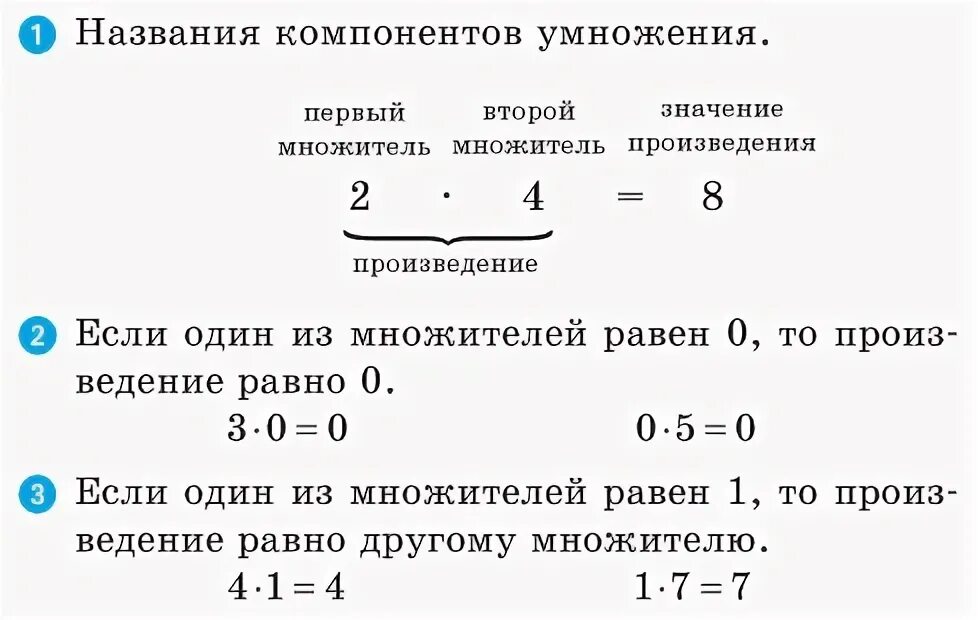 1 Названия компонентов умножения.

первый множитель    второй множитель    значение произведения

$2 \cdot 4 = 8$

произведение

2 Если один из множителей равен 0, то произведение равно 0.

$3 \cdot 0 = 0$    $0 \cdot 5 = 0$

3 Если один из множителей равен 1, то произведение равно другому множителю.

$4 \cdot 1 = 4$    $1 \cdot 7 = 7$